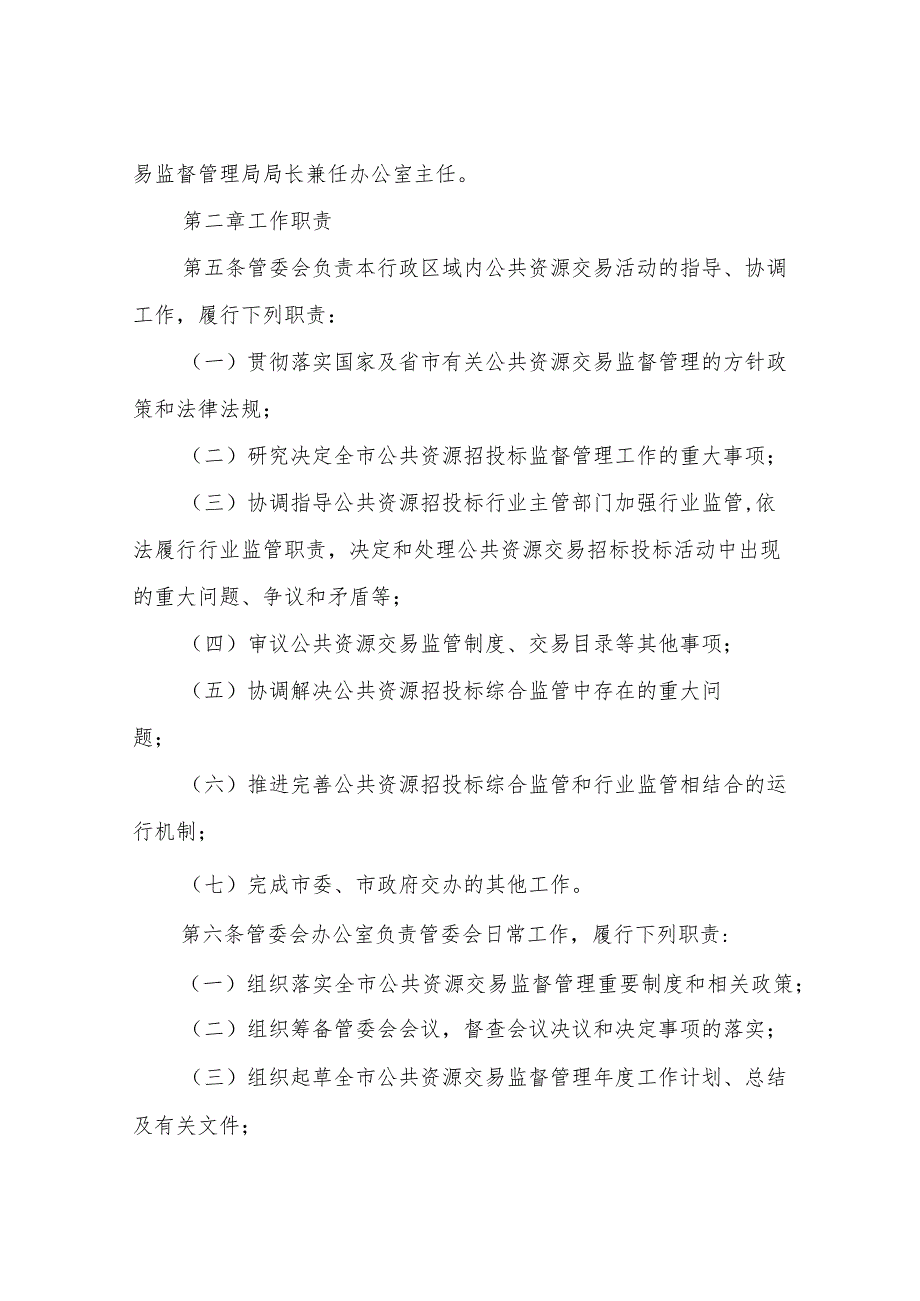 易监督管理局局长兼任办公室主任。

第二章工作职责

第五条管委会负责本行政区域内公共资源交易活动的指导、协调工作，履行下列职责：

（一）贯彻落实国家及省市有关公共资源交易监督管理的方针政策和法律法规；

（二）研究决定全市公共资源招投标监督管理工作的重大事项；

（三）协调指导公共资源招投标行业主管部门加强行业监管,依法履行行业监管职责，决定和处理公共资源交易招标投标活动中出现的重大问题、争议和矛盾等；

（四）审议公共资源交易监管制度、交易目录等其他事项；

（五）协调解决公共资源招投标综合监管中存在的重大问题；

（六）推进完善公共资源招投标综合监管和行业监管相结合的运行机制；

（七）完成市委、市政府交办的其他工作。

第六条管委会办公室负责管委会日常工作，履行下列职责:

（一）组织落实全市公共资源交易监督管理重要制度和相关政策；

（二）组织筹备管委会会议，督查会议决议和决定事项的落实；

（三）组织起草全市公共资源交易监督管理年度工作计划、总结及有关文件；